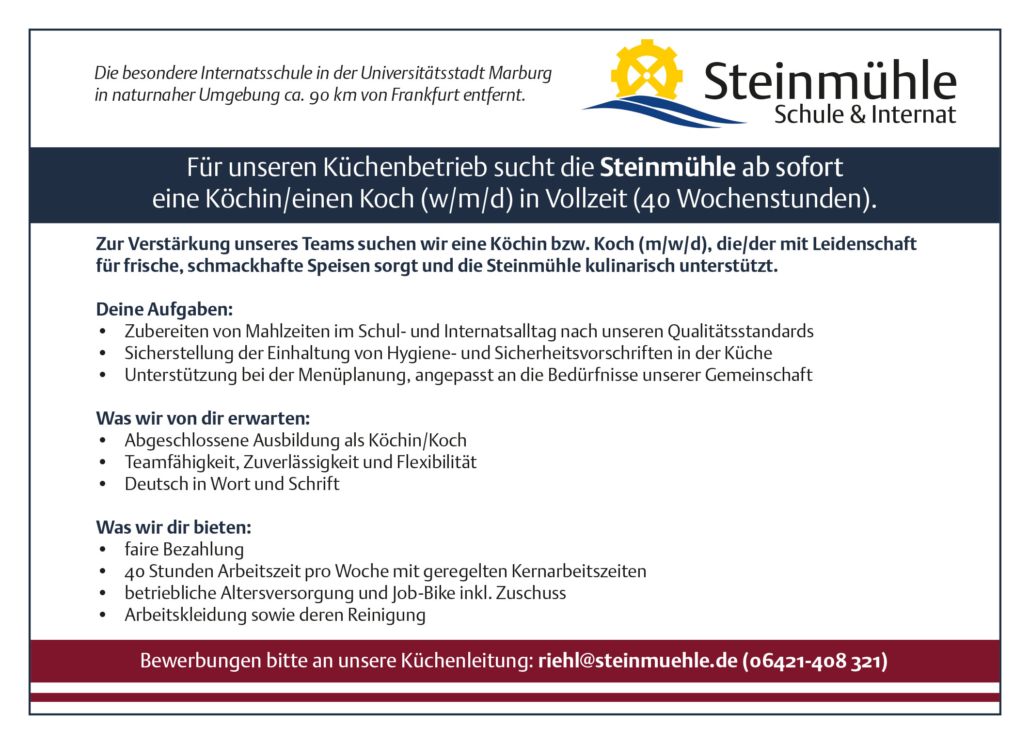 Die besondere Internatsschule in der Universitätsstadt Marburg in naturnaher Umgebung ca. 90 km von Frankfurt entfernt.

Steinmühle
Schule & Internat

Für unseren Küchenbetrieb sucht die Steinmühle ab sofort eine Köchin/einen Koch (w/m/d) in Vollzeit (40 Wochenstunden).

Zur Verstärkung unseres Teams suchen wir eine Köchin bzw. Koch (m/w/d), die/der mit Leidenschaft für frische, schmackhafte Speisen sorgt und die Steinmühle kulinarisch unterstützt.

Deine Aufgaben:
• Zubereiten von Mahlzeiten im Schul- und Internatsalltag nach unseren Qualitätsstandards
• Sicherstellung der Einhaltung von Hygiene- und Sicherheitsvorschriften in der Küche
• Unterstützung bei der Menüplanung, angepasst an die Bedürfnisse unserer Gemeinschaft

Was wir von dir erwarten:
• Abgeschlossene Ausbildung als Köchin/Koch
• Teamfähigkeit, Zuverlässigkeit und Flexibilität
• Deutsch in Wort und Schrift

Was wir dir bieten:
• faire Bezahlung
• 40 Stunden Arbeitszeit pro Woche mit geregelten Kernarbeitszeiten
• betriebliche Altersversorgung und Job-Bike inkl. Zuschuss
• Arbeitskleidung sowie deren Reinigung

Bewerbungen bitte an unsere Küchenleitung: riehl@steinmuehle.de (06421-408 321)